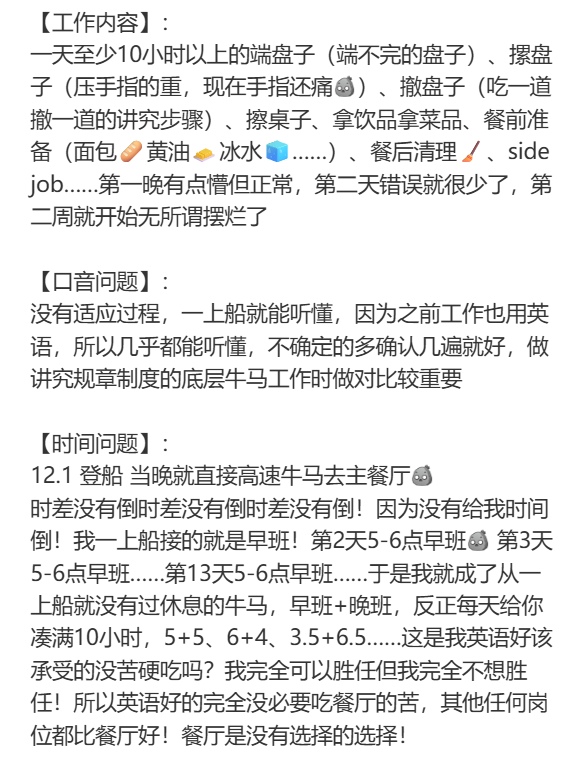 【工作内容】：
一天至少10小时以上的端盘子（端不完的盘子）、摞盘子（压手指的重，现在手指还痛）、撤盘子（吃一道撤一道的讲究步骤）、擦桌子、拿饮品拿菜品、餐前准备（面包黄油冰水......）、餐后清理、side job......第一晚有点懵但正常，第二天错误就很少了，第二周就开始无所谓摆烂了

【口音问题】：
没有适应过程，一上船就能听懂，因为之前工作也用英语，所以几乎都能听懂，不确定的多确认几遍就好，做讲究规章制度的底层牛马工作时做对比较重要

【时间问题】：
12.1 登船 当晚就直接高速牛马去主餐厅
时差没有倒时差没有倒时差没有倒！因为没有给我时间倒！我一上船接的就是早班！第2天5-6点早班 第3天5-6点早班......第13天5-6点早班......于是我就成了从一上船就没有过休息的牛马，早班+晚班，反正每天给你凑满10小时，5+5、6+4、3.5+6.5......这是我英语好该承受的没苦硬吃吗？我完全可以胜任但我完全不想胜任！所以英语好的完全没必要吃餐厅的苦，其他任何岗位都比餐厅好！餐厅是没有选择的选择！